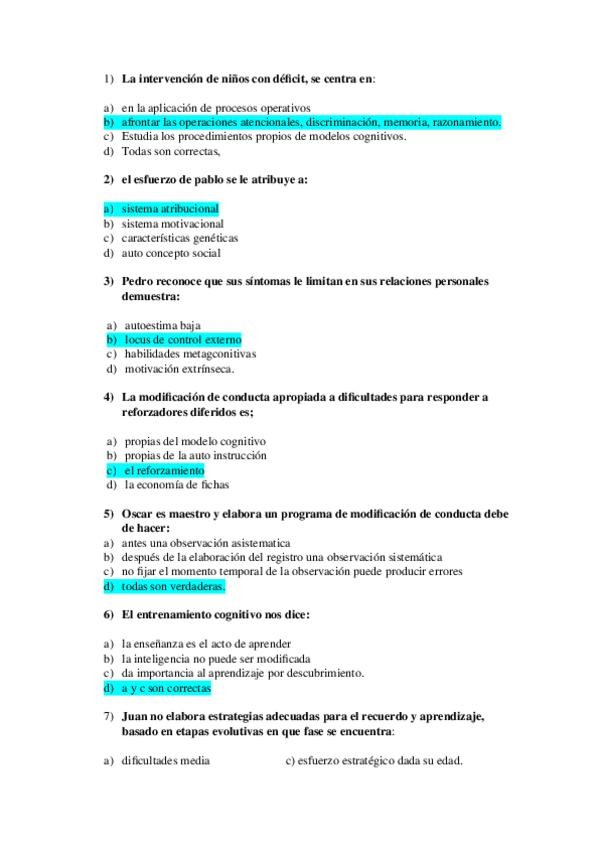 1) La intervención de niños con déficit, se centra en:

a) en la aplicación de procesos operativos
b) afrontar las operaciones atencionales, discriminación, memoria, razonamiento.
c) Estudia los procedimientos propios de modelos cognitivos.
d) Todas son correctas,

2) el esfuerzo de pablo se le atribuye a:

a) sistema atribucional
b) sistema motivacional
c) características genéticas
d) auto concepto social

3) Pedro reconoce que sus síntomas le limitan en sus relaciones personales demuestra:

a) autoestima baja
b) locus de control externo
c) habilidades metagconitivas
d) motivación extrínseca.

4) La modificación de conducta apropiada a dificultades para responder a reforzadores diferidos es;

a) propias del modelo cognitivo
b) propias de la auto instrucción
c) el reforzamiento
d) la economía de fichas

5) Oscar es maestro y elabora un programa de modificación de conducta debe de hacer:
a) antes una observación asistematica
b) después de la elaboración del registro una observación sistemática
c) no fijar el momento temporal de la observación puede producir errores
d) todas son verdaderas.

6) El entrenamiento cognitivo nos dice:

a) la enseñanza es el acto de aprender
b) la inteligencia no puede ser modificada
c) da importancia al aprendizaje por descubrimiento.
d) a y c son correctas

7) Juan no elabora estrategias adecuadas para el recuerdo y aprendizaje, basado en etapas evolutivas en que fase se encuentra:

a) dificultades media
c) esfuerzo estratégico dada su edad.